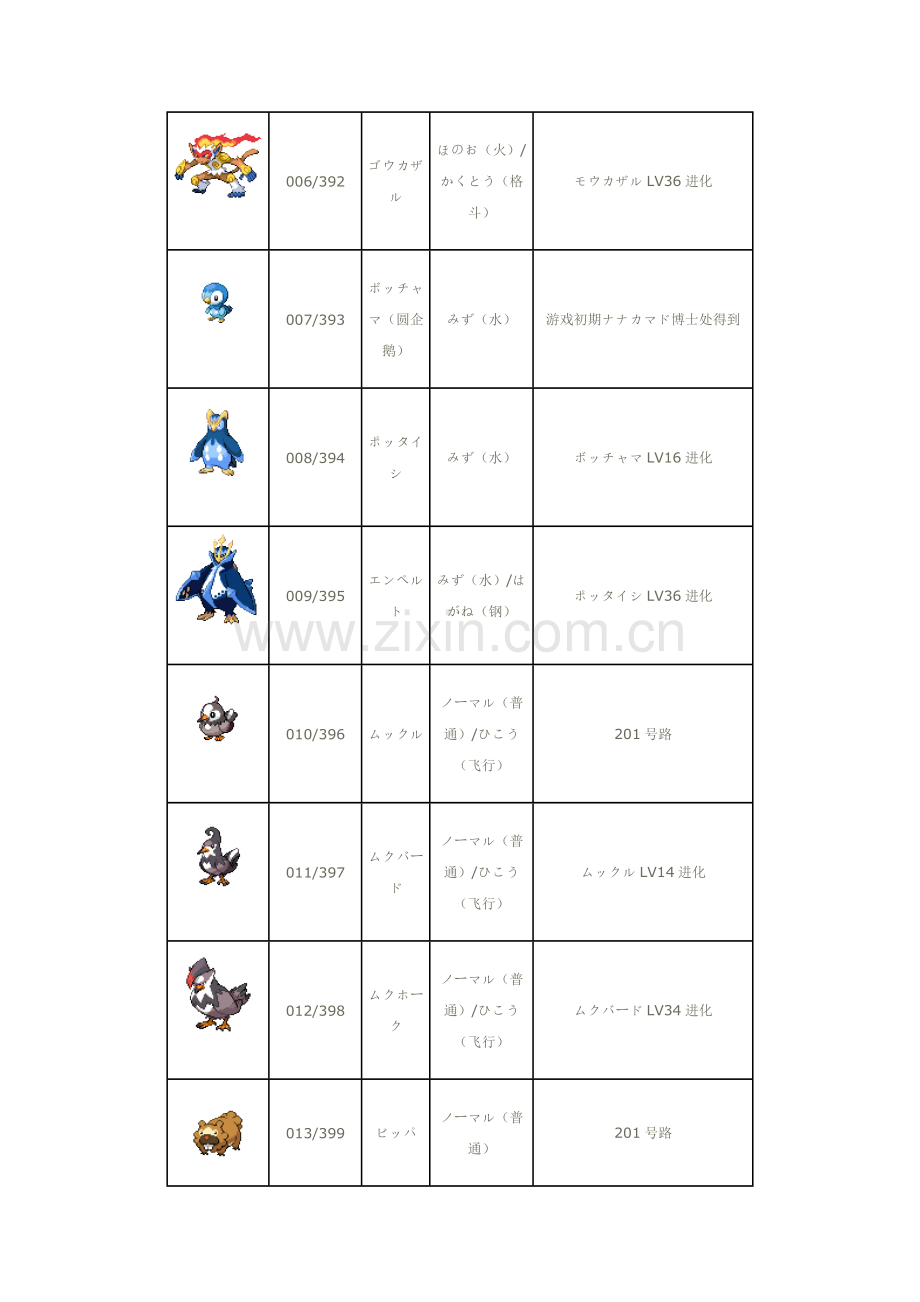 | | | | | |
|---|---|---|---|---|
| | 006/392 | ゴウカザル | ほのお（火）/かくとう（格斗） | モウカザル LV36 进化 |
| | 007/393 | ポッチャマ（圆企鹅） | みず（水） | 游戏初期ナナカマド博士处得到 |
| | 008/394 | ポッタイシ | みず（水） | ポッチャマ LV16 进化 |
| | 009/395 | エンペルト | みず（水）/はがね（钢） | ポッタイシ LV36 进化 |
| | 010/396 | ムックル | ノーマル（普通）/ひこう（飞行） | 201 号路 |
| | 011/397 | ムクバード | ノーマル（普通）/ひこう（飞行） | ムックル LV14 进化 |
| | 012/398 | ムクホーク | ノーマル（普通）/ひこう（飞行） | ムクバード LV34 进化 |
| | 013/399 | ビッパ | ノーマル（普通） | 201 号路 |

www.zixin.com.cn